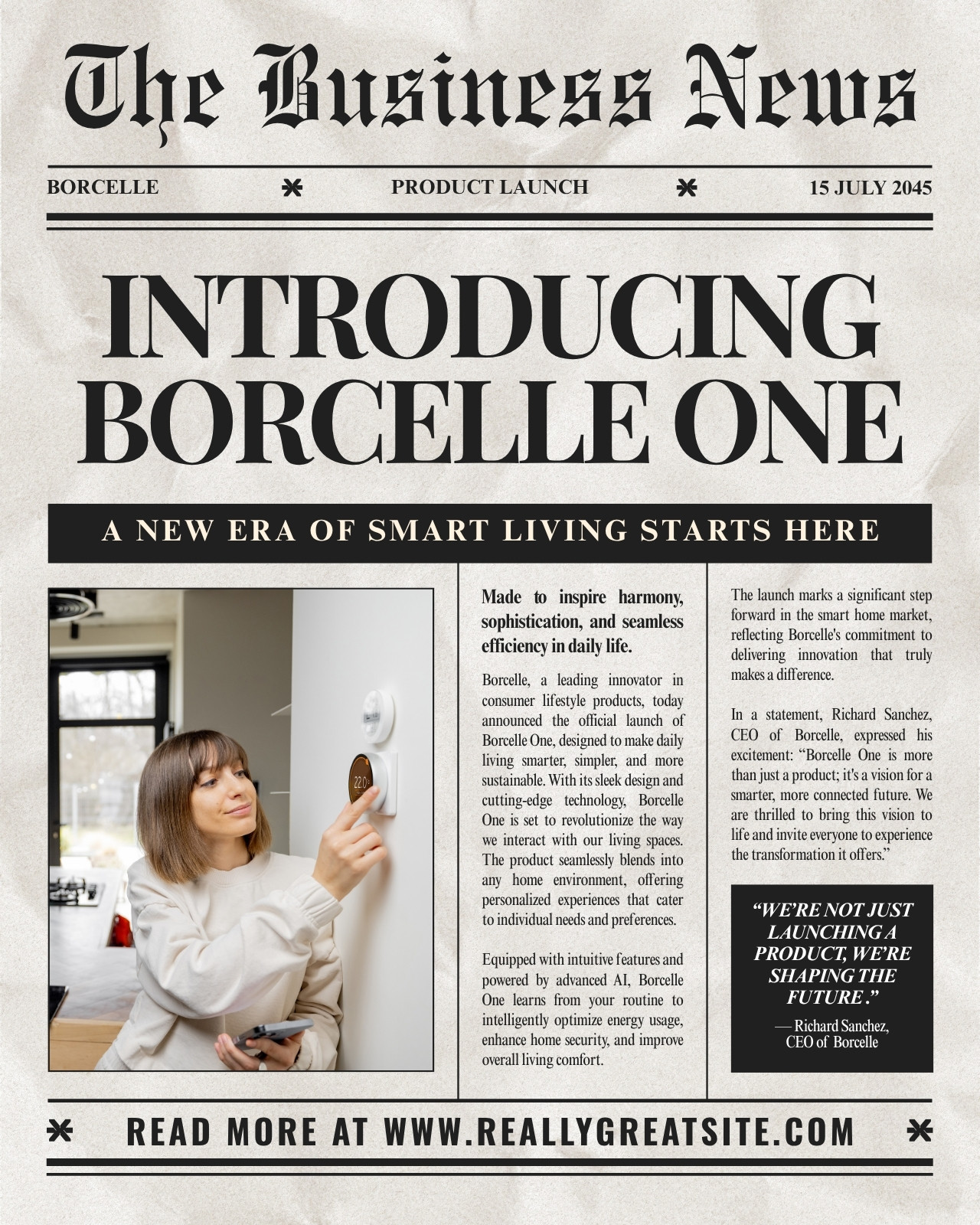 The Business News

BORCELLE PRODUCT LAUNCH 15 JULY 2045

INTRODUCING BORCELLE ONE

A NEW ERA OF SMART LIVING STARTS HERE

Made to inspire harmony, sophistication, and seamless efficiency in daily life.

Borcelle, a leading innovator in consumer lifestyle products, today announced the official launch of Borcelle One, designed to make daily living smarter, simpler, and more sustainable. With its sleek design and cutting-edge technology, Borcelle One is set to revolutionize the way we interact with our living spaces. The product seamlessly blends into any home environment, offering personalized experiences that cater to individual needs and preferences.

Equipped with intuitive features and powered by advanced AI, Borcelle One learns from your routine to intelligently optimize energy usage, enhance home security, and improve overall living comfort.

The launch marks a significant step forward in the smart home market, reflecting Borcelle's commitment to delivering innovation that truly makes a difference.

In a statement, Richard Sanchez, CEO of Borcelle, expressed his excitement: "Borcelle One is more than just a product; it's a vision for a smarter, more connected future. We are thrilled to bring this vision to life and invite everyone to experience the transformation it offers."

"WE'RE NOT JUST LAUNCHING A PRODUCT, WE'RE SHAPING THE FUTURE ."

— Richard Sanchez,
CEO of Borcelle

READ MORE AT WWW.REALLYGREATSITE.COM